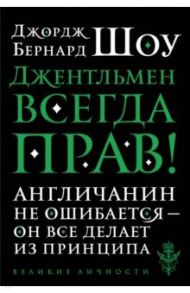 Джордж Бернард Шоу

Джентльмен всегда прав!

Англичанин не ошибается — он все делает из принципа

Великие личности